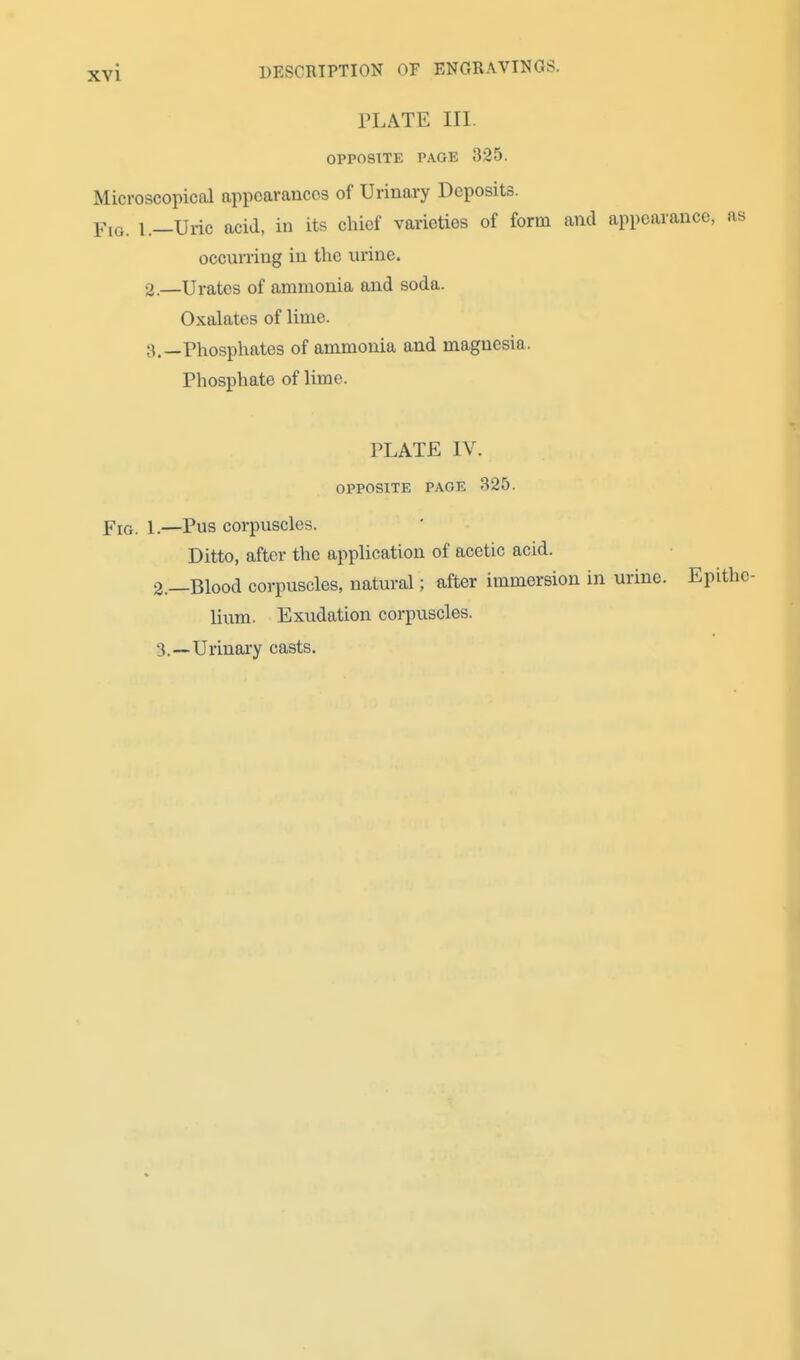 xvi DESCRIPTION OF ENGRAVINGS.

PLATE III.

OPPOSITE PAGE 325.

Microscopical appearances of Urinary Deposits.

Fig. 1.—Uric acid, in its chief varieties of form and appearance, as occurring in the urine.

2.—Urates of ammonia and soda.

Oxalates of lime.

3.—Phosphates of ammonia and magnesia.

Phosphate of lime.

PLATE IV.

OPPOSITE PAGE 325.

Fig. 1.—Pus corpuscles.

Ditto, after the application of acetic acid.

2.—Blood corpuscles, natural; after immersion in urine. Epithelium. Exudation corpuscles.

3.—Urinary casts.